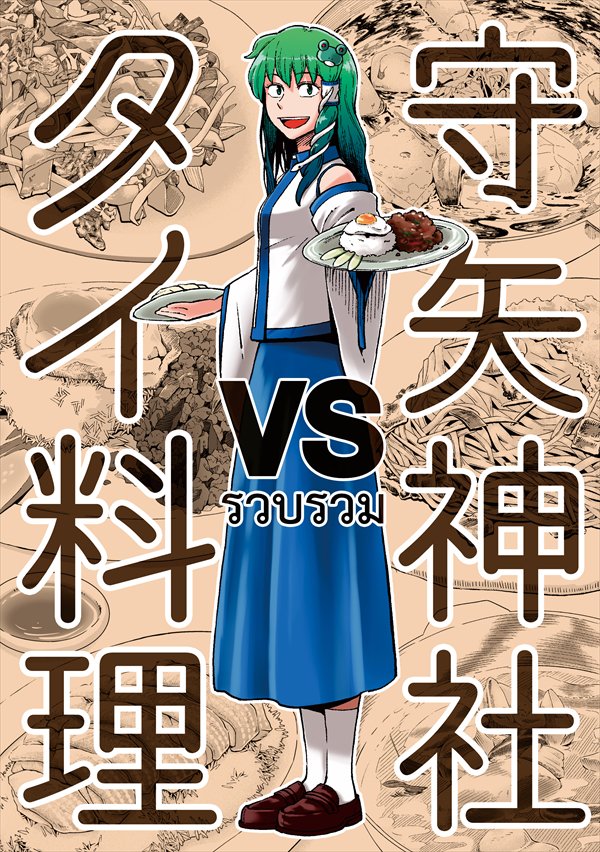 守矢神社

VS

รวบรวม

タイ料理